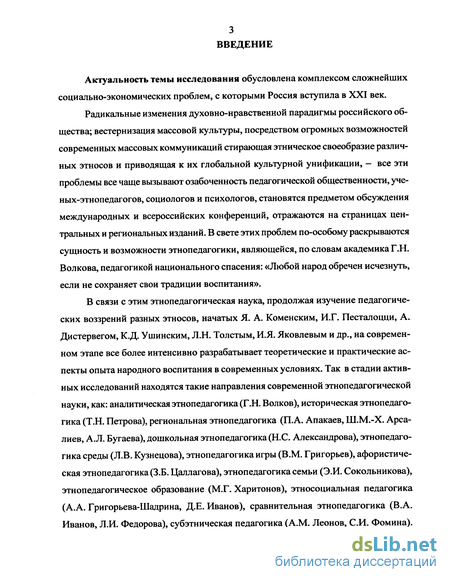 3
ВВЕДЕНИЕ

Актуальность темы исследования обусловлена комплексом сложнейших социально-экономических проблем, с которыми Россия вступила в XXI век.

Радикальные изменения духовно-нравственной парадигмы российского общества; вестернизация массовой культуры, посредством огромных возможностей современных массовых коммуникаций стирающая этническое своеобразие различных этносов и приводящая к их глобальной культурной унификации, – все эти проблемы все чаще вызывают озабоченность педагогической общественности, ученых-этнопедагогов, социологов и психологов, становятся предметом обсуждения международных и всероссийских конференций, отражаются на страницах центральных и региональных изданий. В свете этих проблем по-особому раскрываются сущность и возможности этнопедагогики, являющейся, по словам академика Г.Н. Волкова, педагогикой национального спасения: «Любой народ обречен исчезнуть, если не сохраняет свои традиции воспитания».

В связи с этим этнопедагогическая наука, продолжая изучение педагогических воззрений разных этносов, начатых Я. А. Коменским, И.Г. Песталоцци, А. Дистервегом, К.Д. Ушинским, Л.Н. Толстым, И.Я. Яковлевым и др., на современном этапе все более интенсивно разрабатывает теоретические и практические аспекты опыта народного воспитания в современных условиях. Так в стадии активных исследований находятся такие направления современной этнопедагогической науки, как: аналитическая этнопедагогика (Г.Н. Волков), историческая этнопедагогика (Т.Н. Петрова), региональная этнопедагогика (П.А. Апакаев, Ш.М.-Х. Арсалиев, А.Л. Бугаева), дошкольная этнопедагогика (Н.С. Александрова), этнопедагогика среды (Л.В. Кузнецова), этнопедагогика игры (В.М. Григорьев), афористическая этнопедагогика (З.Б. Цаллагова), этнопедагогика семьи (Э.И. Сокольникова), этнопедагогическое образование (М.Г. Харитонов), этносоциальная педагогика (А.А. Григорьева-Шадрина, Д.Е. Иванов), сравнительная этнопедагогика (В.А. Иванов, Л.И. Федорова), субэтническая педагогика (А.М. Леонов, С.И. Фомина).

dsLib.net
библиотека диссертаций